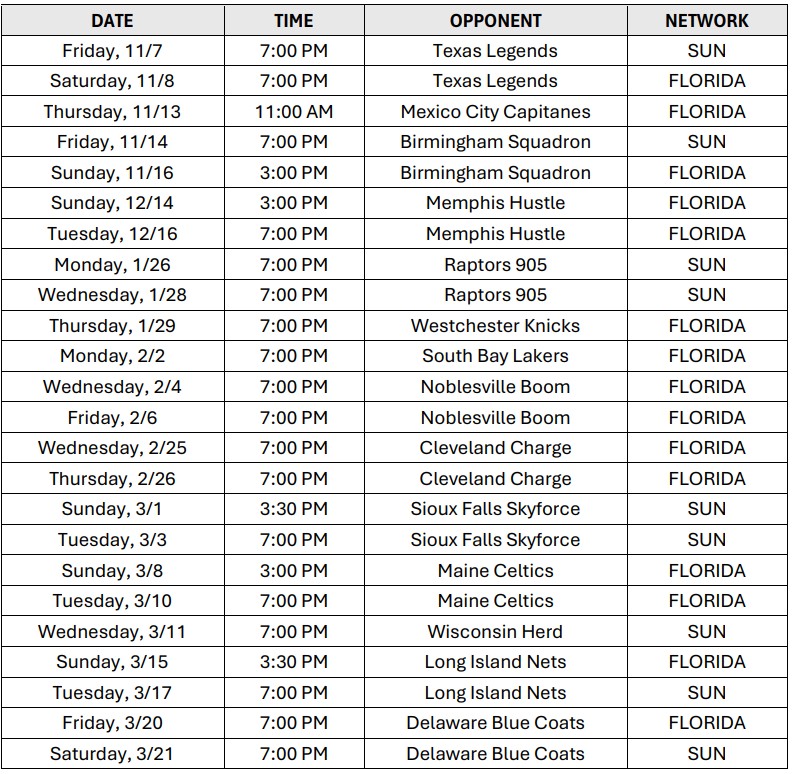 | DATE | TIME | OPPONENT | NETWORK |
|---|---|---|---|
| Friday, 11/7 | 7:00 PM | Texas Legends | SUN |
| Saturday, 11/8 | 7:00 PM | Texas Legends | FLORIDA |
| Thursday, 11/13 | 11:00 AM | Mexico City Capitanes | FLORIDA |
| Friday, 11/14 | 7:00 PM | Birmingham Squadron | SUN |
| Sunday, 11/16 | 3:00 PM | Birmingham Squadron | FLORIDA |
| Sunday, 12/14 | 3:00 PM | Memphis Hustle | FLORIDA |
| Tuesday, 12/16 | 7:00 PM | Memphis Hustle | FLORIDA |
| Monday, 1/26 | 7:00 PM | Raptors 905 | SUN |
| Wednesday, 1/28 | 7:00 PM | Raptors 905 | SUN |
| Thursday, 1/29 | 7:00 PM | Westchester Knicks | FLORIDA |
| Monday, 2/2 | 7:00 PM | South Bay Lakers | FLORIDA |
| Wednesday, 2/4 | 7:00 PM | Noblesville Boom | FLORIDA |
| Friday, 2/6 | 7:00 PM | Noblesville Boom | FLORIDA |
| Wednesday, 2/25 | 7:00 PM | Cleveland Charge | FLORIDA |
| Thursday, 2/26 | 7:00 PM | Cleveland Charge | FLORIDA |
| Sunday, 3/1 | 3:30 PM | Sioux Falls Skyforce | SUN |
| Tuesday, 3/3 | 7:00 PM | Sioux Falls Skyforce | SUN |
| Sunday, 3/8 | 3:00 PM | Maine Celtics | FLORIDA |
| Tuesday, 3/10 | 7:00 PM | Maine Celtics | FLORIDA |
| Wednesday, 3/11 | 7:00 PM | Wisconsin Herd | SUN |
| Sunday, 3/15 | 3:30 PM | Long Island Nets | FLORIDA |
| Tuesday, 3/17 | 7:00 PM | Long Island Nets | SUN |
| Friday, 3/20 | 7:00 PM | Delaware Blue Coats | FLORIDA |
| Saturday, 3/21 | 7:00 PM | Delaware Blue Coats | SUN |